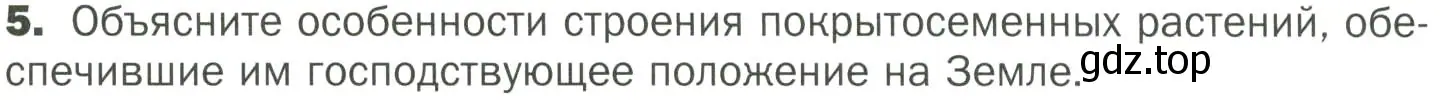 5. Объясните особенности строения покрытосеменных растений, обеспечившие им господствующее положение на Земле. gdz.top